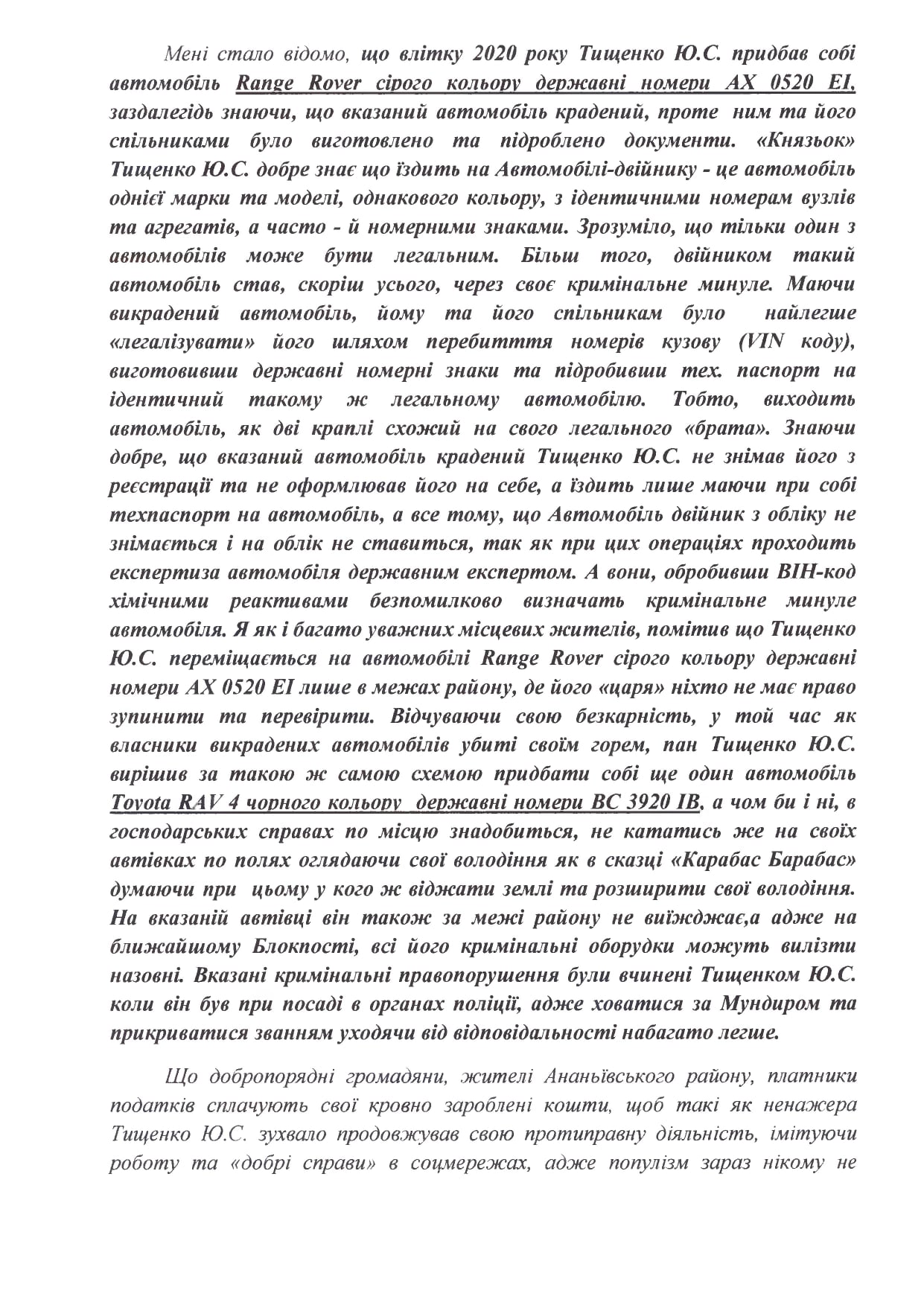 Мені стало відомо, що влітку 2020 року Тищенко Ю.С. придбав собі автомобіль Range Rover сірого кольору державні номери АХ 0520 ЕІ, заздалегідь знаючи, що вказаний автомобіль крадений, проте ним та його спільниками було виготовлено та підроблено документи. «Князьок» Тищенко Ю.С. добре знає що їздить на Автомобілі-двійнику - це автомобіль однієї марки та моделі, однакового кольору, з ідентичними номерам вузлів та агрегатів, а часто - й номерними знаками. Зрозуміло, що тільки один з автомобілів може бути легальним. Більш того, двійником такий автомобіль став, скоріш усього, через своє кримінальне минуле. Маючи викрадений автомобіль, йому та його спільникам було найлегше «легалізувати» його шляхом перебитття номерів кузову (VIN коду), виготовивши державні номерні знаки та підробивши тех. паспорт на ідентичний такому ж легальному автомобілю. Тобто, виходить автомобіль, як дві краплі схожий на свого легального «брата». Знаючи добре, що вказаний автомобіль крадений Тищенко Ю.С. не знімав його з реєстрації та не оформлював його на себе, а їздить лише маючи при собі техпаспорт на автомобіль, а все тому, що Автомобіль двійник з обліку не знімається і на облік не ставиться, так як при цих операціях проходить експертиза автомобіля державним експертом. А вони, обробивши ВІН-код хімічними реактивами безпомилково визначать кримінальне минуле автомобіля. Я як і багато уважних місцевих жителів, помітив що Тищенко Ю.С. переміщається на автомобілі Range Rover сірого кольору державні номери АХ 0520 ЕІ лише в межах району, де його «царя» ніхто не має право зупинити та перевірити. Відчуваючи свою безкарність, у той час як власники викрадених автомобілів убиті своїм горем, пан Тищенко Ю.С. вирішив за такою ж самою схемою придбати собі ще один автомобіль Toyota RAV 4 чорного кольору державні номери ВС 3920 ІВ, а чом би і ні, в господарських справах по місцю знадобиться, не кататись же на своїх автівках по полях оглядаючи свої володіння як в сказці «Карабас Барабас» думаючи при цьому у кого ж віджати землі та розширити свої володіння. На вказаній автівці він також за межі району не виїжджає,а адже на ближайшому Блокпості, всі його кримінальні оборудки можуть вилізти назовні. Вказані кримінальні правопорушення були вчинені Тищенком Ю.С. коли він був при посаді в органах поліції, адже ховатися за Мундиром та прикриватися званням уходячи від відповідальності набагато легше.

Що добропорядні громадяни, жителі Ананьївського району, платники податків сплачують свої кровно зароблені кошти, щоб такі як ненажера Тищенко Ю.С. зухвало продовжував свою протиправну діяльність, імітуючи роботу та «добрі справи» в соцмережах, адже популізм зараз нікому не